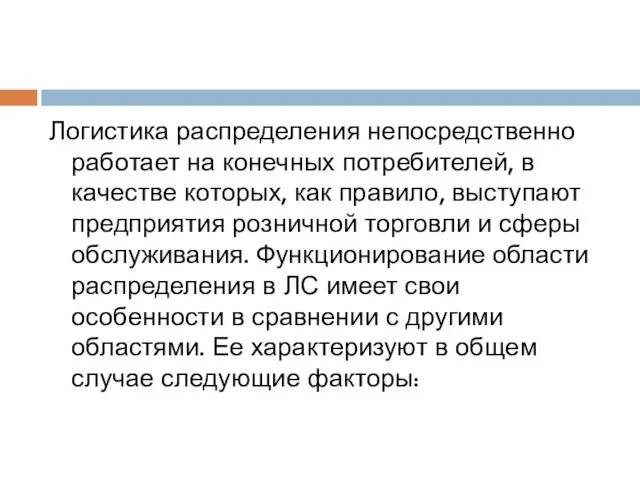 Логистика распределения непосредственно работает на конечных потребителей, в качестве которых, как правило, выступают предприятия розничной торговли и сферы обслуживания. Функционирование области распределения в ЛС имеет свои особенности в сравнении с другими областями. Ее характеризуют в общем случае следующие факторы: